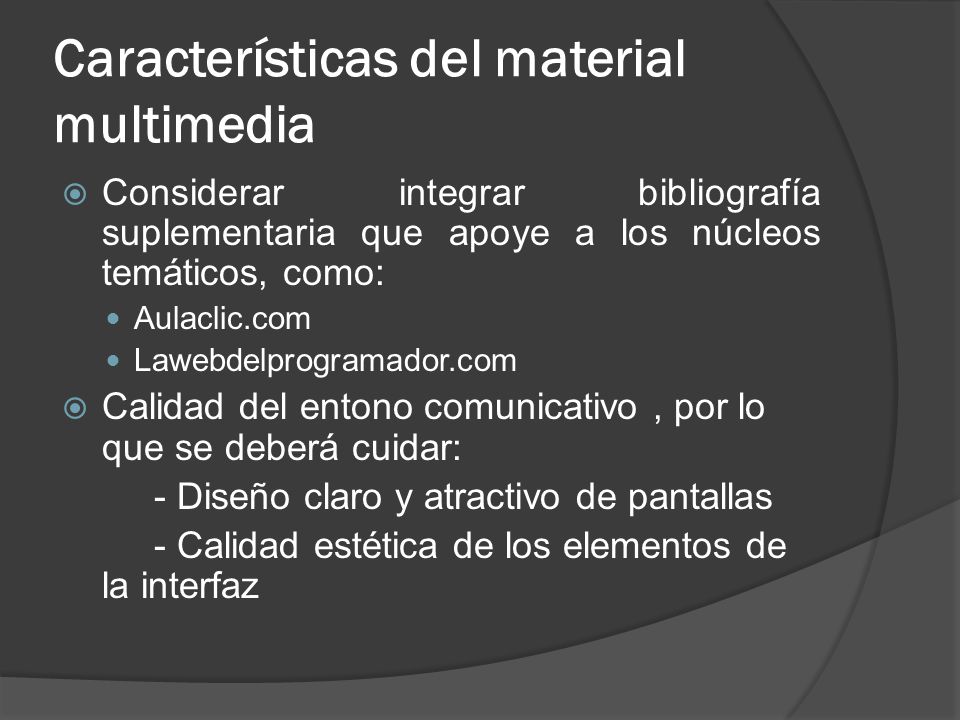 Características del material multimedia

Considerar integrar bibliografía suplementaria que apoye a los núcleos temáticos, como:

Aulaclic.com

Lawebdelprogramador.com

Calidad del entono comunicativo , por lo que se deberá cuidar:

- Diseño claro y atractivo de pantallas

- Calidad estética de los elementos de la interfaz